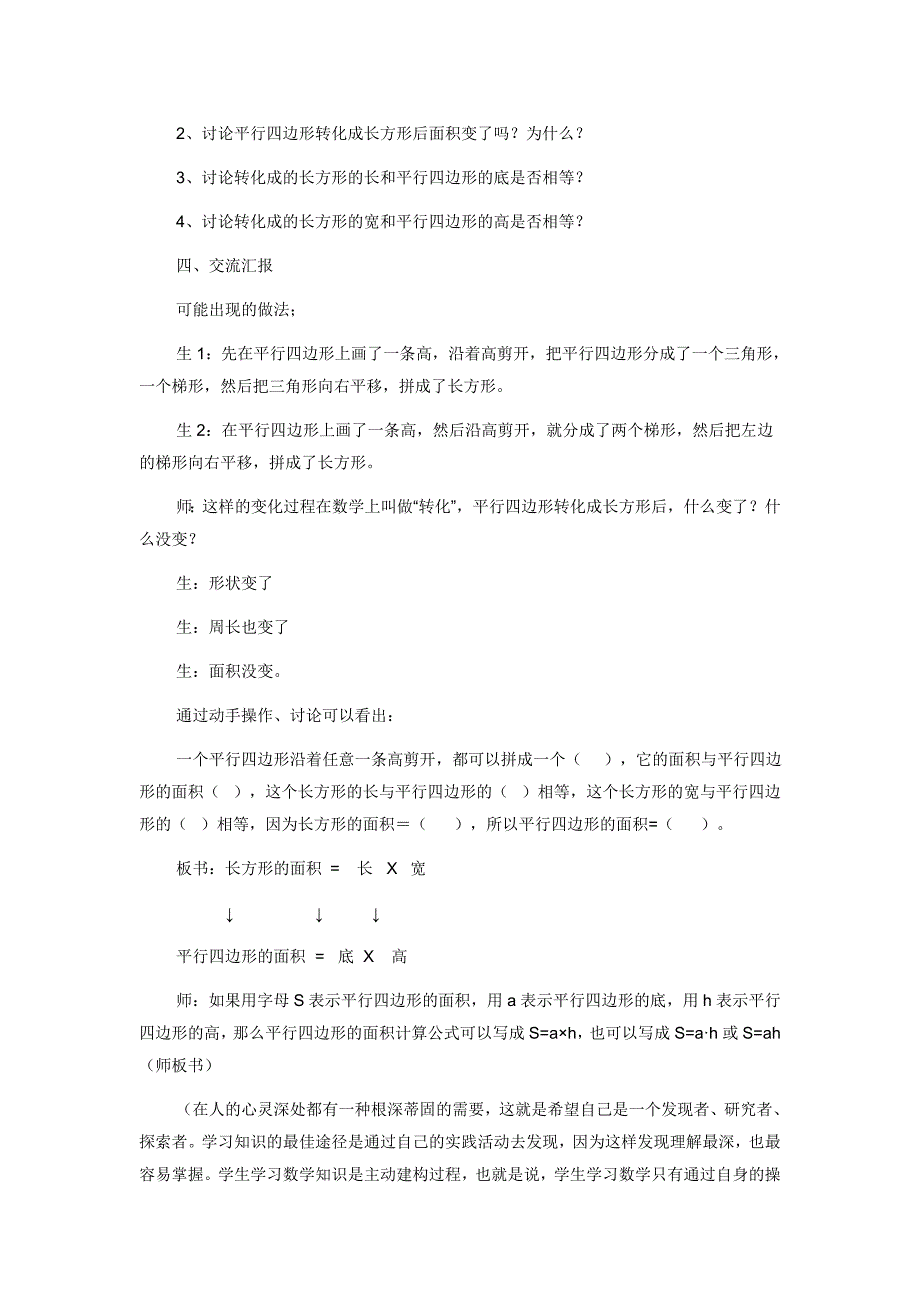 2、讨论平行四边形转化成长方形后面积变了吗？为什么？

3、讨论转化成的长方形的长和平行四边形的底是否相等？

4、讨论转化成的长方形的宽和平行四边形的高是否相等？

四、交流汇报

可能出现的做法；

生 1：先在平行四边形上画了一条高，沿着高剪开，把平行四边形分成了一个三角形，一个梯形，然后把三角形向右平移，拼成了长方形。

生 2：在平行四边形上画了一条高，然后沿高剪开，就分成了两个梯形，然后把左边的梯形向右平移，拼成了长方形。

师：这样的变化过程在数学上叫做“转化”，平行四边形转化成长方形后，什么变了？什么没变？

生：形状变了

生：周长也变了

生：面积没变。

通过动手操作、讨论可以看出：

一个平行四边形沿着任意一条高剪开，都可以拼成一个（ ），它的面积与平行四边形的面积（ ），这个长方形的长与平行四边形的（ ）相等，这个长方形的宽与平行四边形的（ ）相等，因为长方形的面积=（ ），所以平行四边形的面积=（ ）。

板书：长方形的面积 = 长 X 宽

↓ ↓ ↓

平行四边形的面积 = 底 X 高

师：如果用字母 S 表示平行四边形的面积，用 a 表示平行四边形的底，用 h 表示平行四边形的高，那么平行四边形的面积计算公式可以写成 S=a×h，也可以写成 S=a·h 或 S=ah（师板书）

（在人的心灵深处都有一种根深蒂固的需要，这就是希望自己是一个发现者、研究者、探索者。学习知识的最佳途径是通过自己的实践活动去发现，因为这样发现理解最深，也最容易掌握。学生学习数学知识是主动建构过程，也就是说，学生学习数学只有通过自身的操